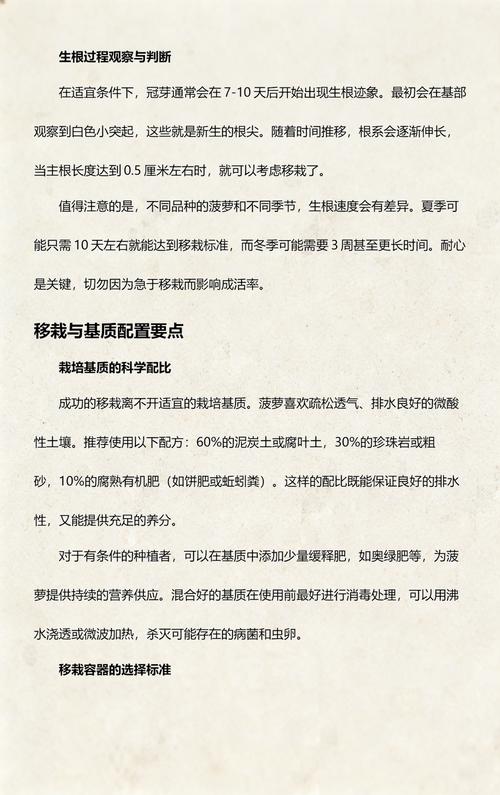 生根过程观察与判断

在适宜条件下，冠芽通常会在 7-10 天后开始出现生根迹象。最初会在基部观察到白色小突起，这些就是新生的根尖。随着时间推移，根系会逐渐伸长，当主根长度达到 0.5 厘米左右时，就可以考虑移栽了。

值得注意的是，不同品种的菠萝和不同季节，生根速度会有差异。夏季可能只需 10 天左右就能达到移栽标准，而冬季可能需要 3 周甚至更长时间。耐心是关键，切勿因为急于移栽而影响成活率。

移栽与基质配置要点

栽培基质的科学配比

成功的移栽离不开适宜的栽培基质。菠萝喜欢疏松透气、排水良好的微酸性土壤。推荐使用以下配方：60%的泥炭土或腐叶土，30%的珍珠岩或粗砂，10%的腐熟有机肥（如饼肥或蚯蚓粪）。这样的配比既能保证良好的排水性，又能提供充足的养分。

对于有条件的种植者，可以在基质中添加少量缓释肥，如奥绿肥等，为菠萝提供持续的营养供应。混合好的基质在使用前最好进行消毒处理，可以用沸水浇透或微波加热，杀灭可能存在的病菌和虫卵。

移栽容器的选择标准